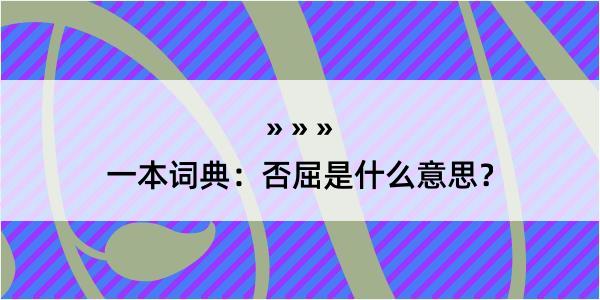 » » »

一本词典：否屈是什么意思？